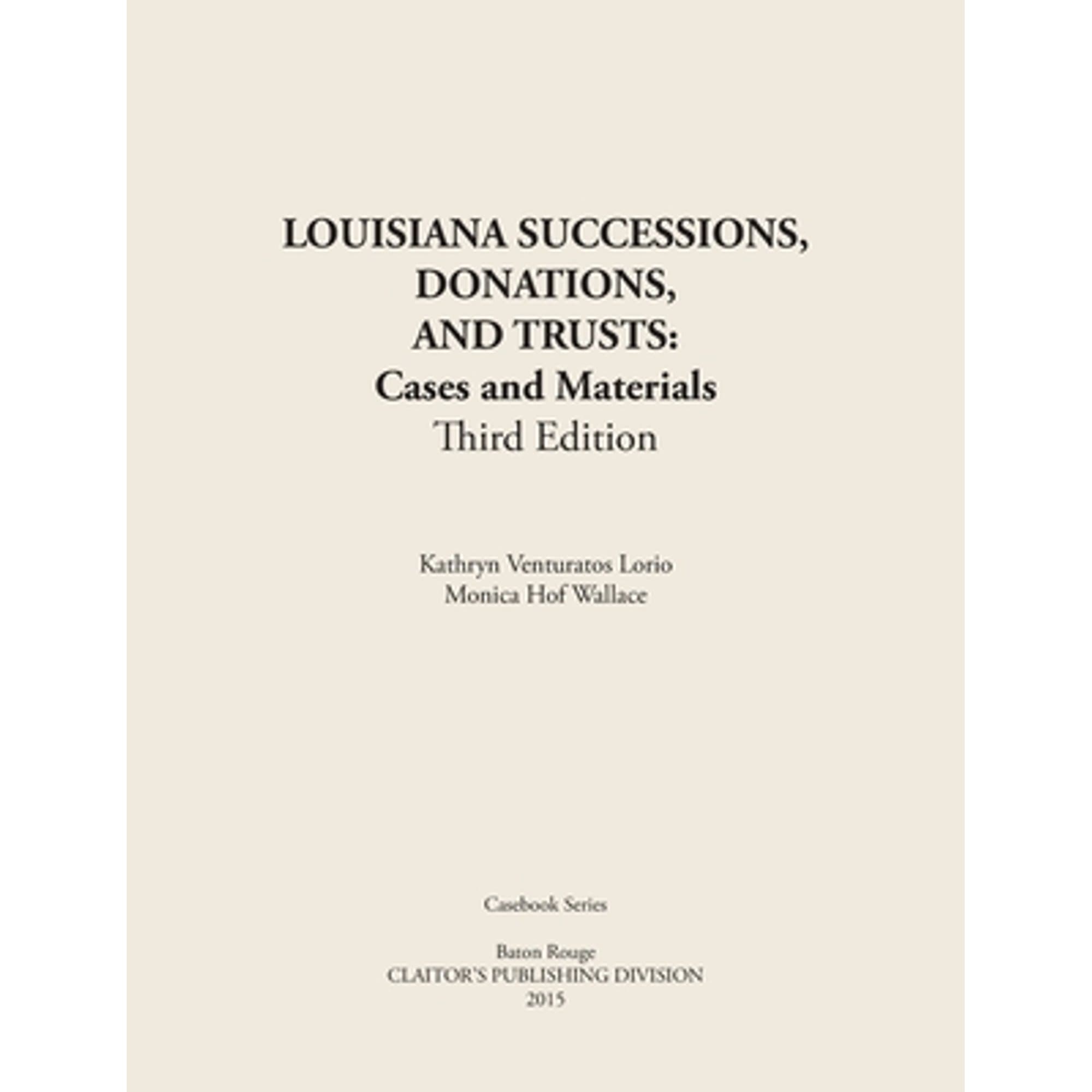 LOUISIANA SUCCESSIONS, DONATIONS, AND TRUSTS:
Cases and Materials
Third Edition

Kathryn Venturatos Lorio
Monica Hof Wallace

Casebook Series

Baton Rouge
CLAITOR'S PUBLISHING DIVISION
2015